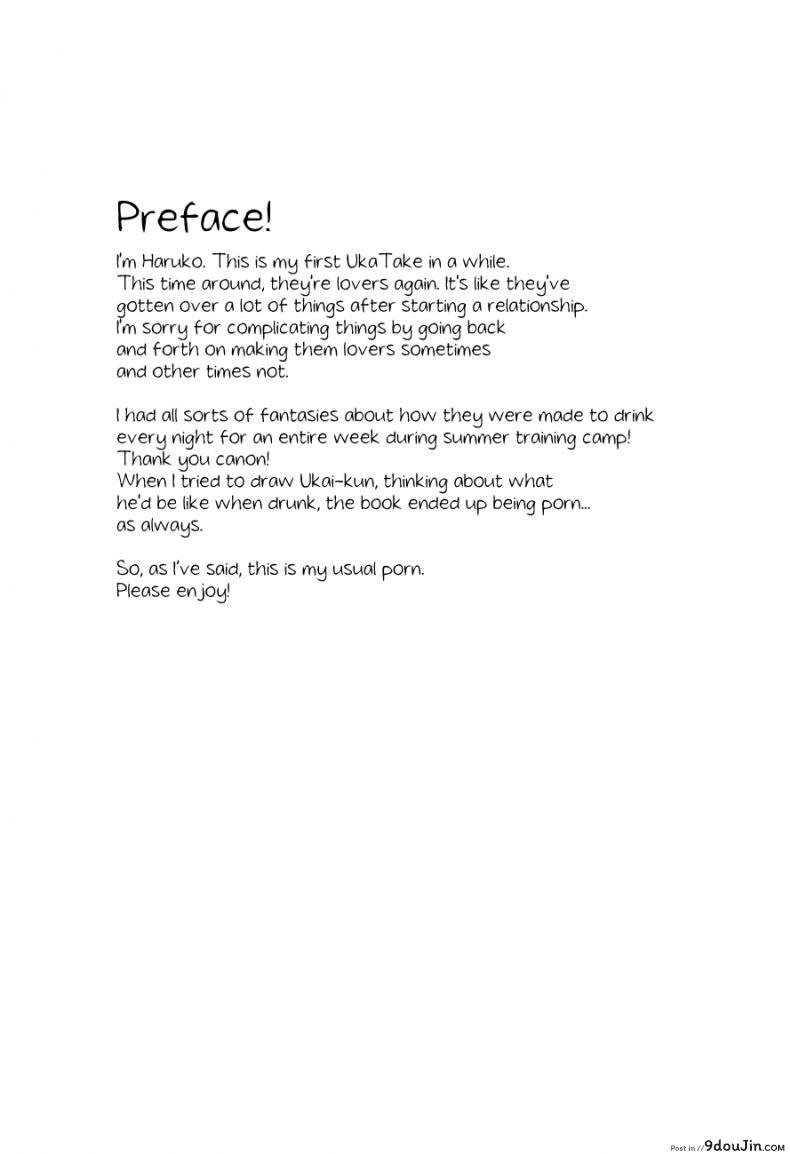 Preface!

I'm Haruko. This is my first UkaTake in a while. This time around, they're lovers again. It's like they've gotten over a lot of things after starting a relationship. I'm sorry for complicating things by going back and forth on making them lovers sometimes and other times not.

I had all sorts of fantasies about how they were made to drink every night for an entire week during summer training camp! Thank you canon!
When I tried to draw Ukai-kun, thinking about what he'd be like when drunk, the book ended up being porn... as always.

So, as I've said, this is my usual porn.
Please enjoy!

Post in //9douJin.com